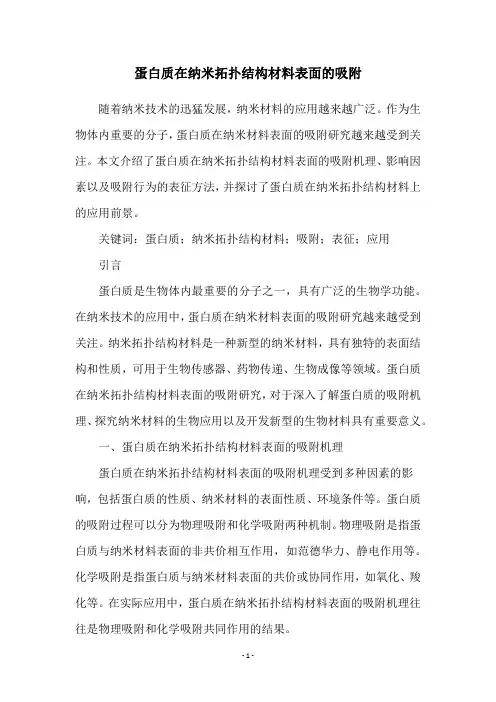 蛋白质在纳米拓扑结构材料表面的吸附

随着纳米技术的迅猛发展，纳米材料的应用越来越广泛。作为生物体内重要的分子，蛋白质在纳米材料表面的吸附研究越来越受到关注。本文介绍了蛋白质在纳米拓扑结构材料表面的吸附机理、影响因素以及吸附行为的表征方法，并探讨了蛋白质在纳米拓扑结构材料上的应用前景。

关键词：蛋白质；纳米拓扑结构材料；吸附；表征；应用

引言

蛋白质是生物体内最重要的分子之一，具有广泛的生物学功能。在纳米技术的应用中，蛋白质在纳米材料表面的吸附研究越来越受到关注。纳米拓扑结构材料是一种新型的纳米材料，具有独特的表面结构和性质，可用于生物传感器、药物传递、生物成像等领域。蛋白质在纳米拓扑结构材料表面的吸附研究，对于深入了解蛋白质的吸附机理、探究纳米材料的生物应用以及开发新型的生物材料具有重要意义。

一、蛋白质在纳米拓扑结构材料表面的吸附机理

蛋白质在纳米拓扑结构材料表面的吸附机理受到多种因素的影响，包括蛋白质的性质、纳米材料的表面性质、环境条件等。蛋白质的吸附过程可以分为物理吸附和化学吸附两种机制。物理吸附是指蛋白质与纳米材料表面的非共价相互作用，如范德华力、静电作用等。化学吸附是指蛋白质与纳米材料表面的共价或协同作用，如氧化、羧化等。在实际应用中，蛋白质在纳米拓扑结构材料表面的吸附机理往往是物理吸附和化学吸附共同作用的结果。

- 1 -